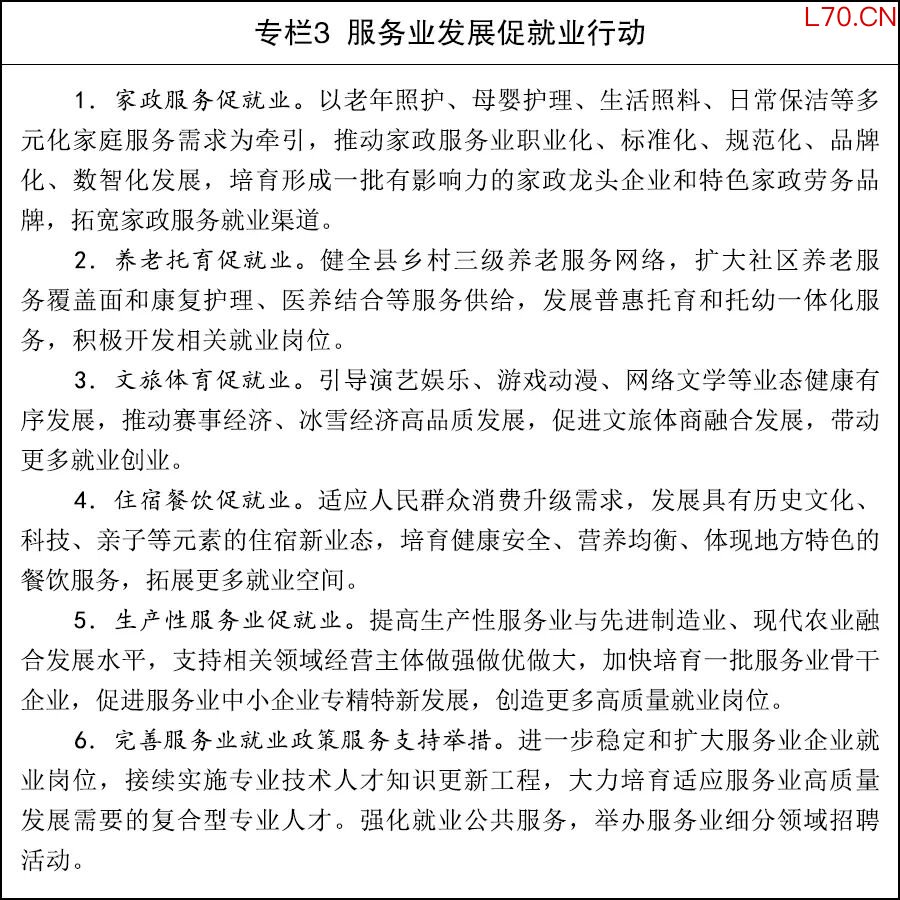 专栏3 服务业发展促就业行动

1.家政服务促就业。以老年照护、母婴护理、生活照料、日常保洁等多元化家庭服务需求为牵引，推动家政服务业职业化、标准化、规范化、品牌化、数智化发展，培育形成一批有影响力的家政龙头企业和特色家政劳务品牌，拓宽家政服务就业渠道。

2.养老托育促就业。健全县乡村三级养老服务网络，扩大社区养老服务覆盖面和康复护理、医养结合等服务供给，发展普惠托育和托幼一体化服务，积极开发相关就业岗位。

3.文旅体育促就业。引导演艺娱乐、游戏动漫、网络文学等业态健康有序发展，推动赛事经济、冰雪经济高品质发展，促进文旅体商融合发展，带动更多就业创业。

4.住宿餐饮促就业。适应人民群众消费升级需求，发展具有历史文化、科技、亲子等元素的住宿新业态，培育健康安全、营养均衡、体现地方特色的餐饮服务，拓展更多就业空间。

5.生产性服务业促就业。提高生产性服务业与先进制造业、现代农业融合发展水平，支持相关领域经营主体做强做优做大，加快培育一批服务业骨干企业，促进服务业中小企业专精特新发展，创造更多高质量就业岗位。

6.完善服务业就业政策服务支持举措。进一步稳定和扩大服务业企业就业岗位，接续实施专业技术人才知识更新工程，大力培育适应服务业高质量发展需要的复合型专业人才。强化就业公共服务，举办服务业细分领域招聘活动。

L70.CN